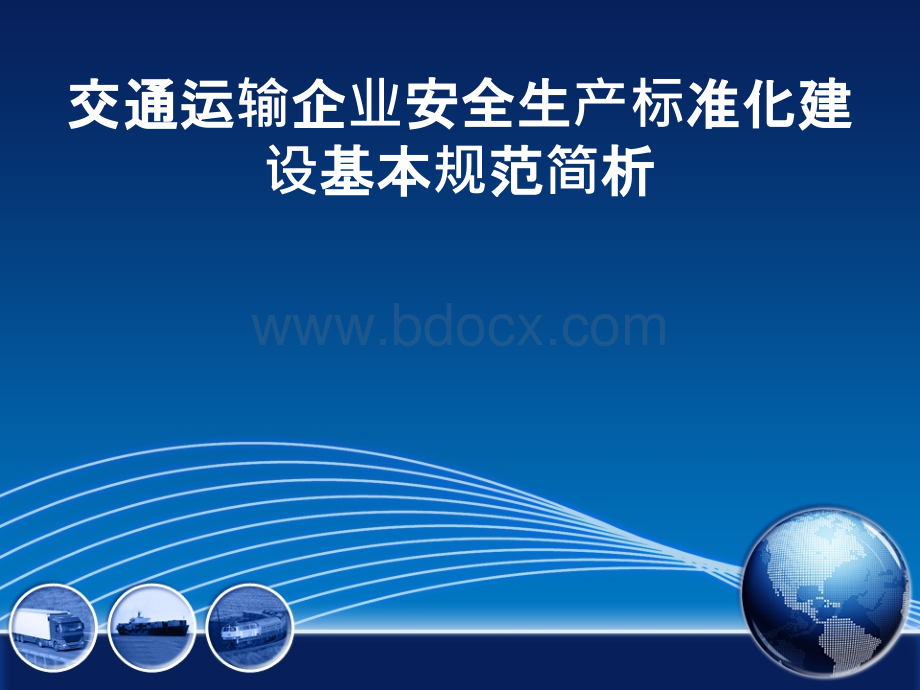 交通运输企业安全生产标准化建设基本规范简析

www.bdocx.com